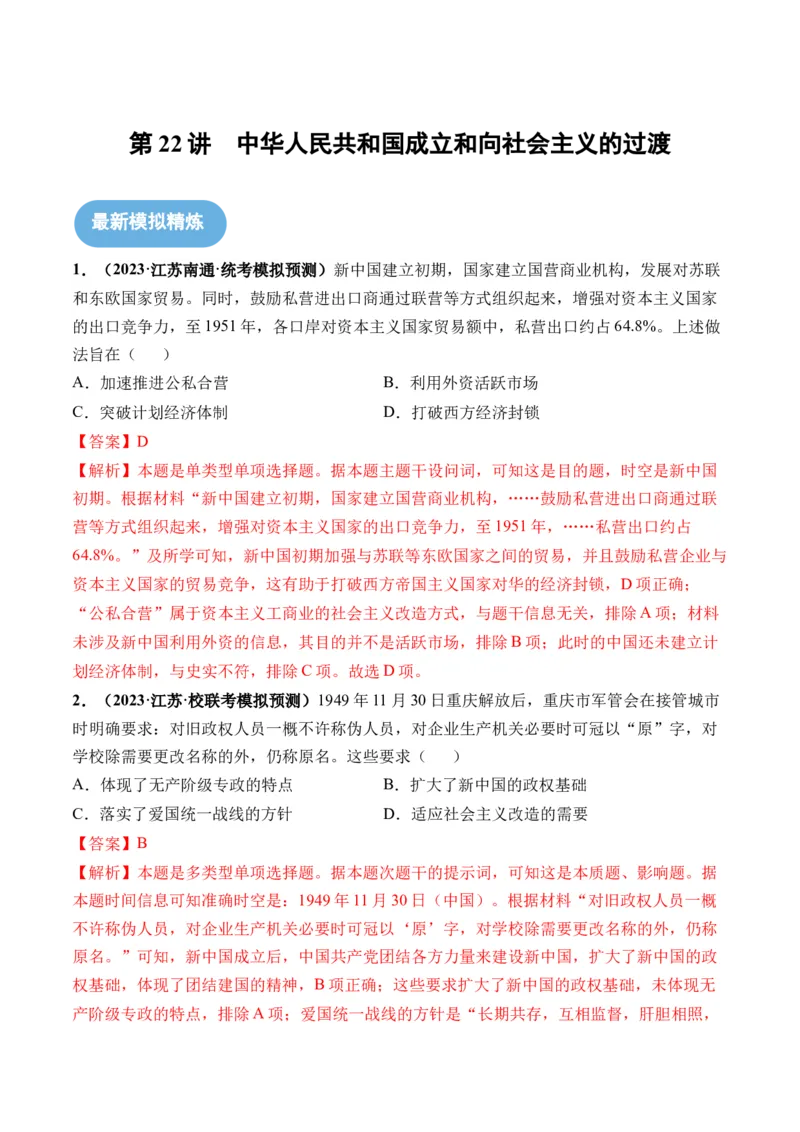 第 22 讲　中华人民共和国成立和向社会主义的过渡

最新模拟精炼

1．（2023·江苏南通·统考模拟预测）新中国建立初期，国家建立国营商业机构，发展对苏联和东欧国家贸易。同时，鼓励私营进出口商通过联营等方式组织起来，增强对资本主义国家的出口竞争力，至 1951 年，各口岸对资本主义国家贸易额中，私营出口约占 64.8%。上述做法旨在（　　）

A．加速推进公私合营　　B．利用外资活跃市场

C．突破计划经济体制　　D．打破西方经济封锁

【答案】D

【解析】本题是单类型单项选择题。据本题主题干设问词，可知这是目的题，时空是新中国初期。根据材料“新中国建立初期，国家建立国营商业机构，……鼓励私营进出口商通过联营等方式组织起来，增强对资本主义国家的出口竞争力，至 1951 年，……私营出口约占 64.8%。”及所学可知，新中国初期加强与苏联等东欧国家之间的贸易，并且鼓励私营企业与资本主义国家的贸易竞争，这有助于打破西方帝国主义国家对华的经济封锁，D 项正确；“公私合营”属于资本主义工商业的社会主义改造方式，与题干信息无关，排除 A 项；材料未涉及新中国利用外资的信息，其目的并不是活跃市场，排除 B 项；此时的中国还未建立计划经济体制，与史实不符，排除 C 项。故选 D 项。

2．（2023·江苏·校联考模拟预测）1949 年 11 月 30 日重庆解放后，重庆市军管会在接管城市时明确要求：对旧政权人员一概不许称伪人员，对企业生产机关必要时可冠以“原”字，对学校除需要更改名称的外，仍称原名。这些要求（　　）

A．体现了无产阶级专政的特点　　B．扩大了新中国的政权基础

C．落实了爱国统一战线的方针　　D．适应社会主义改造的需要

【答案】B

【解析】本题是多类型单项选择题。据本题次题干的提示词，可知这是本质题、影响题。据本题时间信息可知准确时空是：1949 年 11 月 30 日（中国）。根据材料“对旧政权人员一概不许称伪人员，对企业生产机关必要时可冠以‘原’字，对学校除需要更改名称的外，仍称原名。”可知，新中国成立后，中国共产党团结各方力量来建设新中国，扩大了新中国的政权基础，体现了团结建国的精神，B 项正确；这些要求扩大了新中国的政权基础，未体现无产阶级专政的特点，排除 A 项；爱国统一战线的方针是“长期共存，互相监督，肝胆相照，